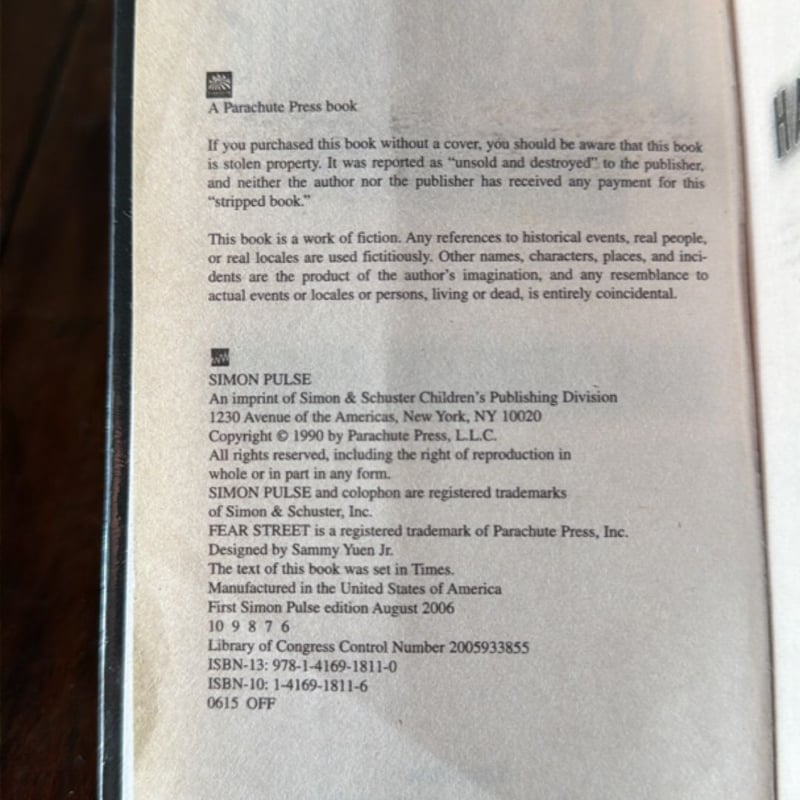 A Parachute Press book

If you purchased this book without a cover, you should be aware that this book is stolen property. It was reported as "unsold and destroyed" to the publisher, and neither the author nor the publisher has received any payment for this "stripped book."

This book is a work of fiction. Any references to historical events, real people, or real locales are used fictitiously. Other names, characters, places, and incidents are the product of the author's imagination, and any resemblance to actual events or locales or persons, living or dead, is entirely coincidental.

SIMON PULSE
An imprint of Simon & Schuster Children's Publishing Division
1230 Avenue of the Americas, New York, NY 10020
Copyright © 1990 by Parachute Press, L.L.C.
All rights reserved, including the right of reproduction in whole or in part in any form.
SIMON PULSE and colophon are registered trademarks of Simon & Schuster, Inc.
FEAR STREET is a registered trademark of Parachute Press, Inc.
Designed by Sammy Yuen Jr.
The text of this book was set in Times.
Manufactured in the United States of America
First Simon Pulse edition August 2006
10 9 8 7 6
Library of Congress Control Number 2005933855
ISBN-13: 978-1-4169-1811-0
ISBN-10: 1-4169-1811-6
0615 OFF